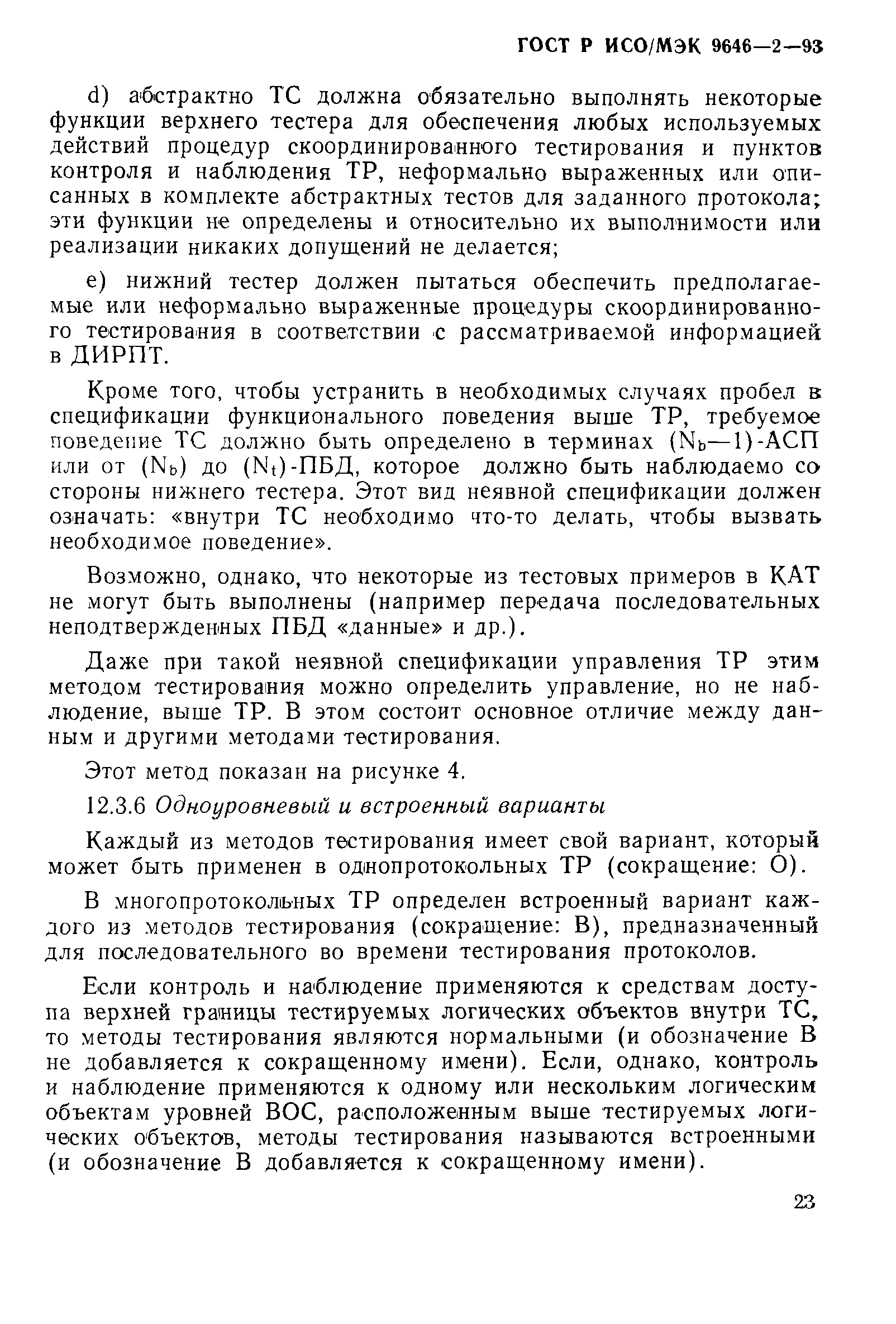 ГОСТ Р ИСО/МЭК 9646—2—93

d) абстрактно ТС должна обязательно выполнять некоторые функции верхнего тестера для обеспечения любых используемых действий процедур скоординированного тестирования и пунктов контроля и наблюдения ТР, неформально выраженных или описанных в комплекте абстрактных тестов для заданного протокола; эти функции не определены и относительно их выполнимости или реализации никаких допущений не делается;

e) нижний тестер должен пытаться обеспечить предполагаемые или неформально выраженные процедуры скоординированного тестирования в соответствии с рассматриваемой информацией в ДИРПТ.

Кроме того, чтобы устранить в необходимых случаях пробел в спецификации функционального поведения выше ТР, требуемое поведение ТС должно быть определено в терминах ($N_b$—1)-АСП или от ($N_b$) до ($N_t$)-ПБД, которое должно быть наблюдаемо со стороны нижнего тестера. Этот вид неявной спецификации должен означать: «внутри ТС необходимо что-то делать, чтобы вызвать необходимое поведение».

Возможно, однако, что некоторые из тестовых примеров в КАТ не могут быть выполнены (например передача последовательных неподтвержденных ПБД «данные» и др.).

Даже при такой неявной спецификации управления ТР этим методом тестирования можно определить управление, но не наблюдение, выше ТР. В этом состоит основное отличие между данным и другими методами тестирования.

Этот метод показан на рисунке 4.

12.3.6 Одноуровневый и встроенный варианты

Каждый из методов тестирования имеет свой вариант, который может быть применен в однопротокольных ТР (сокращение: О).

В многопротокольных ТР определен встроенный вариант каждого из методов тестирования (сокращение: В), предназначенный для последовательного во времени тестирования протоколов.

Если контроль и наблюдение применяются к средствам доступа верхней границы тестируемых логических объектов внутри ТС, то методы тестирования являются нормальными (и обозначение В не добавляется к сокращенному имени). Если, однако, контроль и наблюдение применяются к одному или нескольким логическим объектам уровней ВОС, расположенным выше тестируемых логических объектов, методы тестирования называются встроенными (и обозначение В добавляется к сокращенному имени).

23